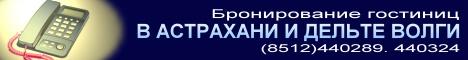 Бронирование гостиниц
В АСТРАХАНИ И ДЕЛЬТЕ ВОЛГИ
(8512)440289. 440324